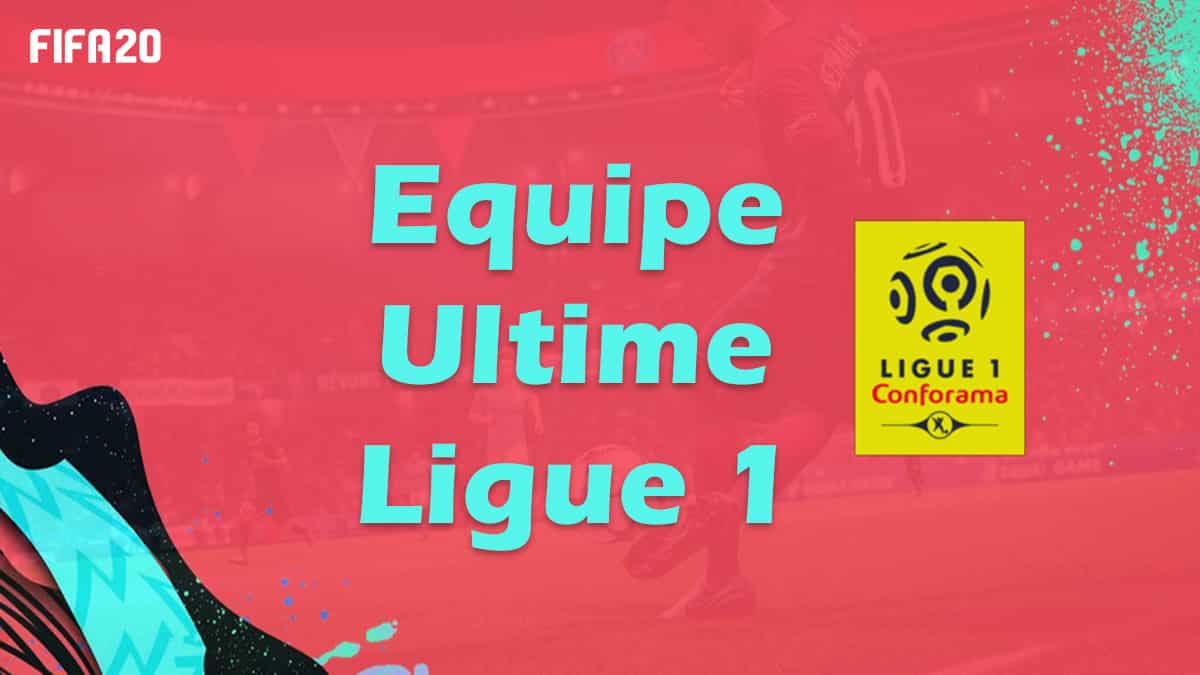 FIFA20

Equipe Ultime Ligue 1

LIGUE 1
Conforama